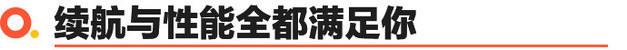 续航与性能全都满足你